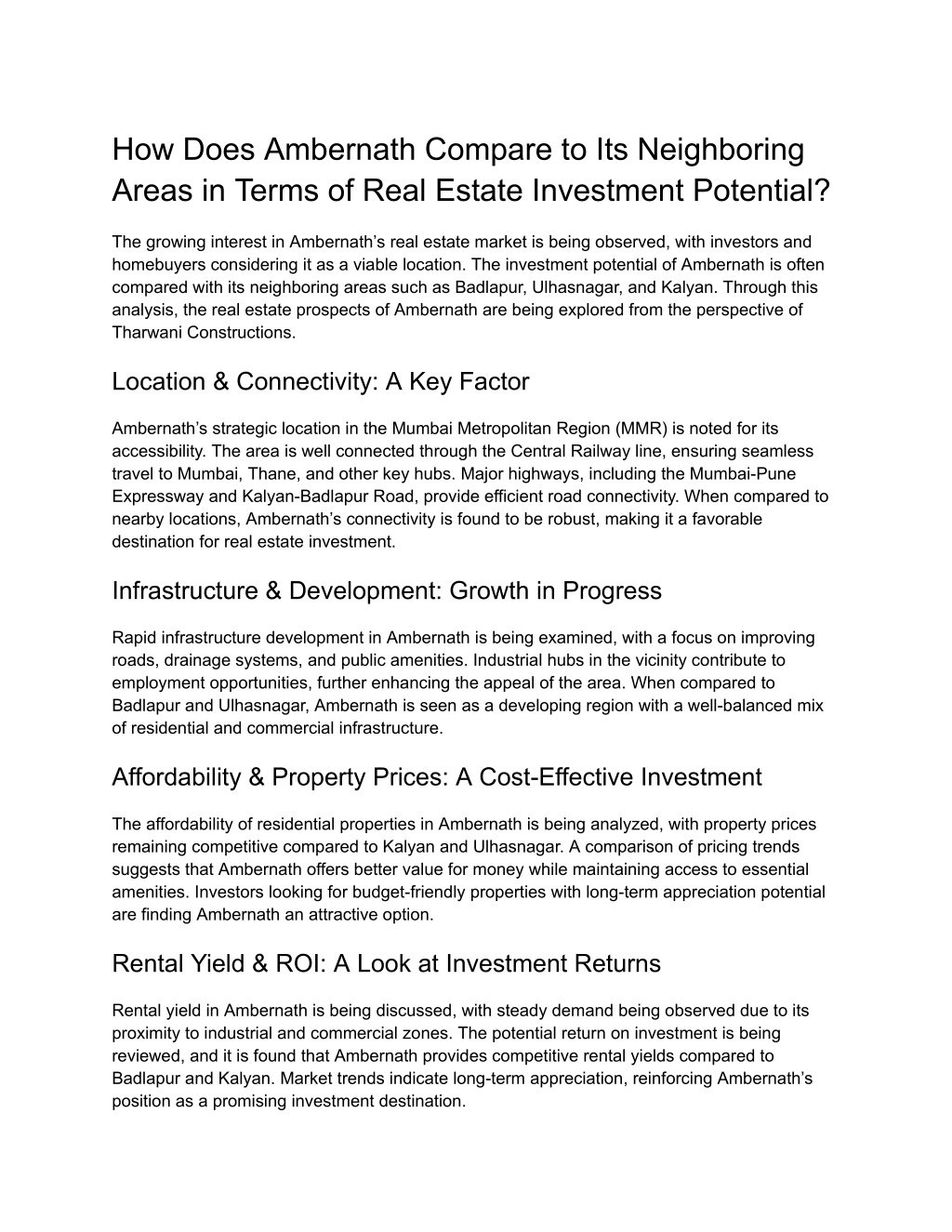 How Does Ambernath Compare to Its Neighboring Areas in Terms of Real Estate Investment Potential?

The growing interest in Ambernath’s real estate market is being observed, with investors and homebuyers considering it as a viable location. The investment potential of Ambernath is often compared with its neighboring areas such as Badlapur, Ulhasnagar, and Kalyan. Through this analysis, the real estate prospects of Ambernath are being explored from the perspective of Tharwani Constructions.

Location & Connectivity: A Key Factor

Ambernath’s strategic location in the Mumbai Metropolitan Region (MMR) is noted for its accessibility. The area is well connected through the Central Railway line, ensuring seamless travel to Mumbai, Thane, and other key hubs. Major highways, including the Mumbai-Pune Expressway and Kalyan-Badlapur Road, provide efficient road connectivity. When compared to nearby locations, Ambernath’s connectivity is found to be robust, making it a favorable destination for real estate investment.

Infrastructure & Development: Growth in Progress

Rapid infrastructure development in Ambernath is being examined, with a focus on improving roads, drainage systems, and public amenities. Industrial hubs in the vicinity contribute to employment opportunities, further enhancing the appeal of the area. When compared to Badlapur and Ulhasnagar, Ambernath is seen as a developing region with a well-balanced mix of residential and commercial infrastructure.

Affordability & Property Prices: A Cost-Effective Investment

The affordability of residential properties in Ambernath is being analyzed, with property prices remaining competitive compared to Kalyan and Ulhasnagar. A comparison of pricing trends suggests that Ambernath offers better value for money while maintaining access to essential amenities. Investors looking for budget-friendly properties with long-term appreciation potential are finding Ambernath an attractive option.

Rental Yield & ROI: A Look at Investment Returns

Rental yield in Ambernath is being discussed, with steady demand being observed due to its proximity to industrial and commercial zones. The potential return on investment is being reviewed, and it is found that Ambernath provides competitive rental yields compared to Badlapur and Kalyan. Market trends indicate long-term appreciation, reinforcing Ambernath’s position as a promising investment destination.